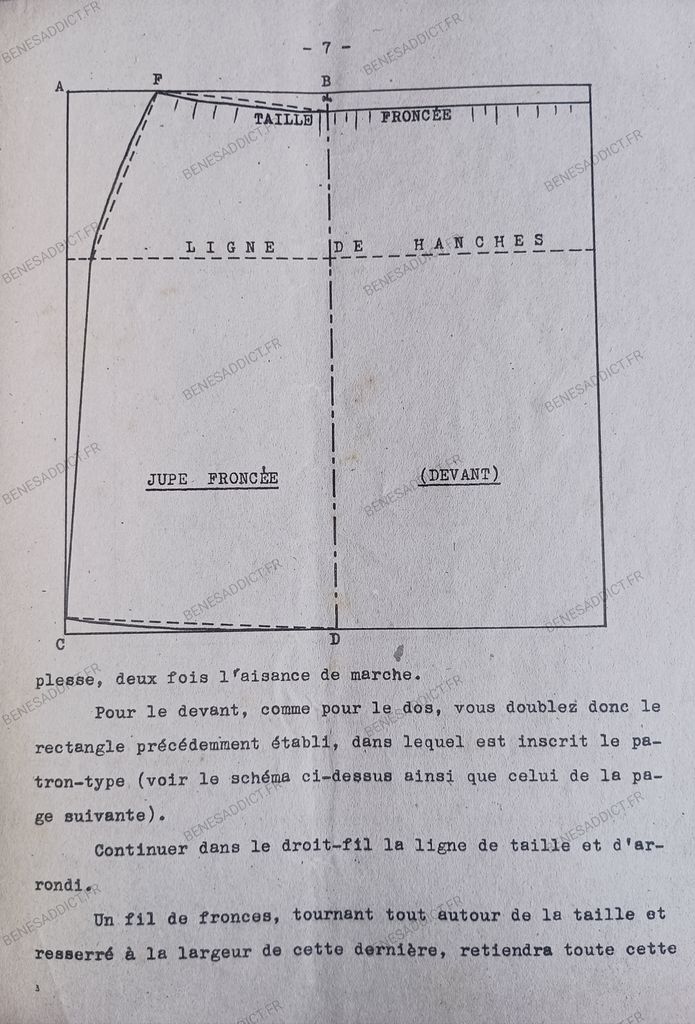 - 7 -

A

F

B

TAILLE FRONCÉE

LIGNE DE HANCHES

JUPE FRONCÉE

(DEVANT)

C

D

plesse, deux fois l'aisance de marche.

Pour le devant, comme pour le dos, vous doublez donc le rectangle précédemment établi, dans lequel est inscrit le patron-type (voir le schéma ci-dessus ainsi que celui de la page suivante).

Continuer dans le droit-fil la ligne de taille et d'arrondi.

Un fil de fronces, tournant tout autour de la taille et resserré à la largeur de cette dernière, retiendra toute cette

BENESADDICT.FR